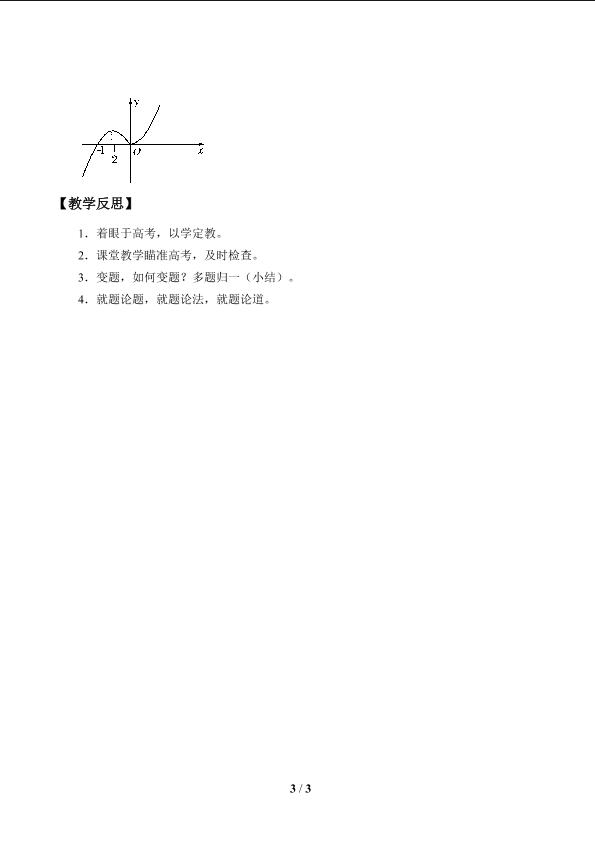 y
-1
2
O
x

【教学反思】

1．着眼于高考，以学定教。

2．课堂教学瞄准高考，及时检查。

3．变题，如何变题？多题归一（小结）。

4．就题论题，就题论法，就题论道。

3 / 3